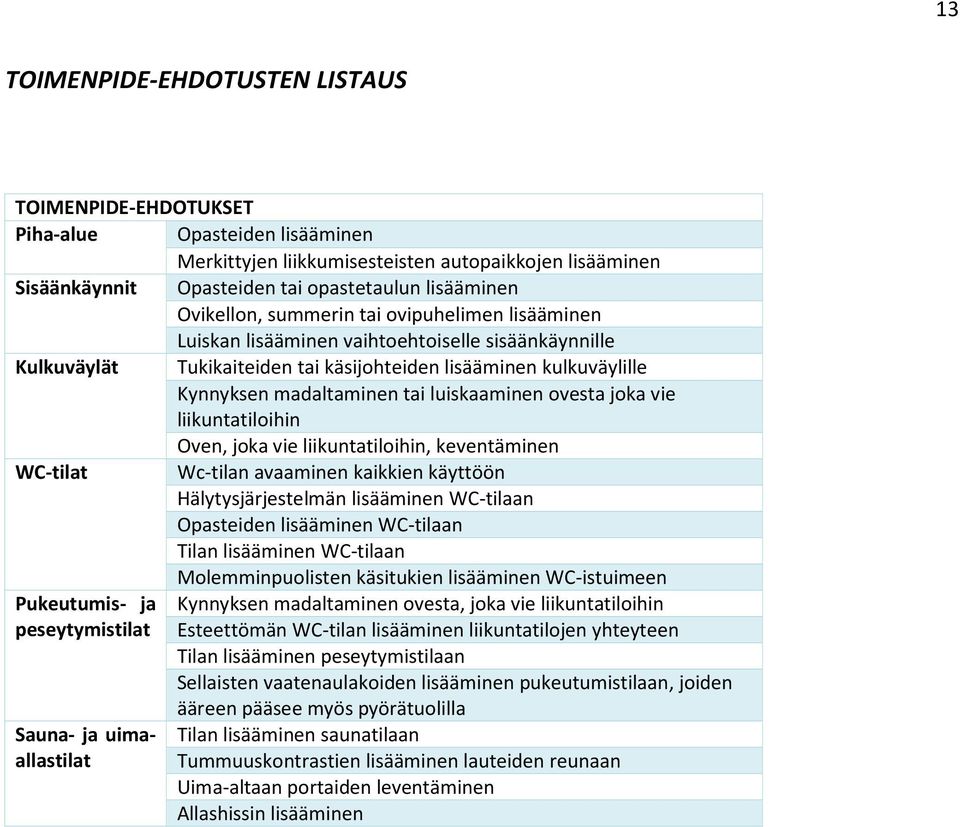 13

TOIMENPIDE-EHDOTUSTEN LISTAUS

| TOIMENPIDE-EHDOTUKSET | |
|---|---|
| Piha-alue | Opasteiden lisääminen |
| | Merkittyjen liikkumisesteisten autopaikkojen lisääminen |
| Sisäänkäynnit | Opasteiden tai opastetaulun lisääminen |
| | Ovikellon, summerin tai ovipuhelimen lisääminen |
| | Luiskan lisääminen vaihtoehtoiselle sisäänkäynnille |
| Kulkuväylät | Tukikaiteiden tai käsijohteiden lisääminen kulkuväylille |
| | Kynnyksen madaltaminen tai luiskaaminen ovesta joka vie liikuntatiloihin |
| | Oven, joka vie liikuntatiloihin, keventäminen |
| WC-tilat | Wc-tilan avaaminen kaikkien käyttöön |
| | Hälytysjärjestelmän lisääminen WC-tilaan |
| | Opasteiden lisääminen WC-tilaan |
| | Tilan lisääminen WC-tilaan |
| | Molemminpuolisten käsitukien lisääminen WC-istuimeen |
| Pukeutumis- ja peseytymistilat | Kynnyksen madaltaminen ovesta, joka vie liikuntatiloihin |
| | Esteettömän WC-tilan lisääminen liikuntatilojen yhteyteen |
| | Tilan lisääminen peseytymistilaan |
| | Sellaisten vaatenaulakoiden lisääminen pukeutumistilaan, joiden ääreen pääsee myös pyörätuolilla |
| Sauna- ja uima-allastilat | Tilan lisääminen saunatilaan |
| | Tummuuskontrastien lisääminen lauteiden reunaan |
| | Uima-altaan portaiden leventäminen |
| | Allashissin lisääminen |